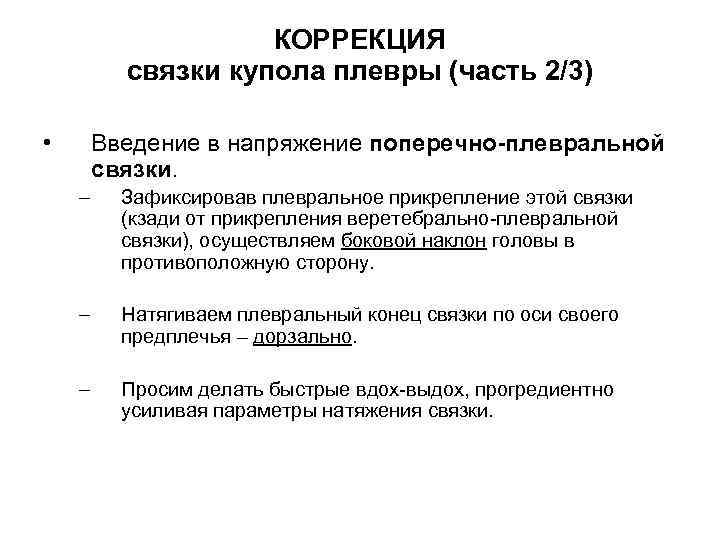 КОРРЕКЦИЯ
связки купола плевры (часть 2/3)

• Введение в напряжение поперечно-плевральной связки.

– Зафиксировав плевральное прикрепление этой связки (кзади от прикрепления веретебрально-плевральной связки), осуществляем боковой наклон головы в противоположную сторону.

– Натягиваем плевральный конец связки по оси своего предплечья – дорзально.

– Просим делать быстрые вдох-выдох, прогредиентно усиливая параметры натяжения связки.